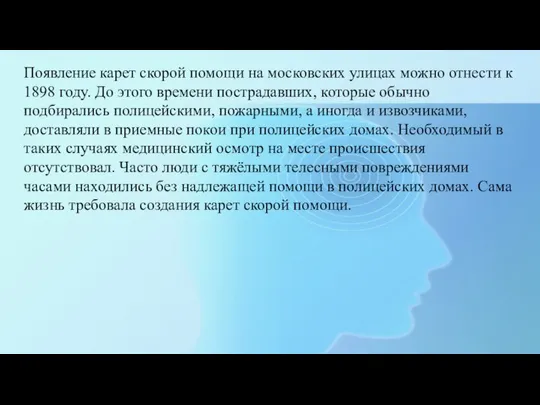 Появление карет скорой помощи на московских улицах можно отнести к 1898 году. До этого времени пострадавших, которые обычно подбирались полицейскими, пожарными, а иногда и извозчиками, доставляли в приемные покои при полицейских домах. Необходимый в таких случаях медицинский осмотр на месте происшествия отсутствовал. Часто люди с тяжёлыми телесными повреждениями часами находились без надлежащей помощи в полицейских домах. Сама жизнь требовала создания карет скорой помощи.